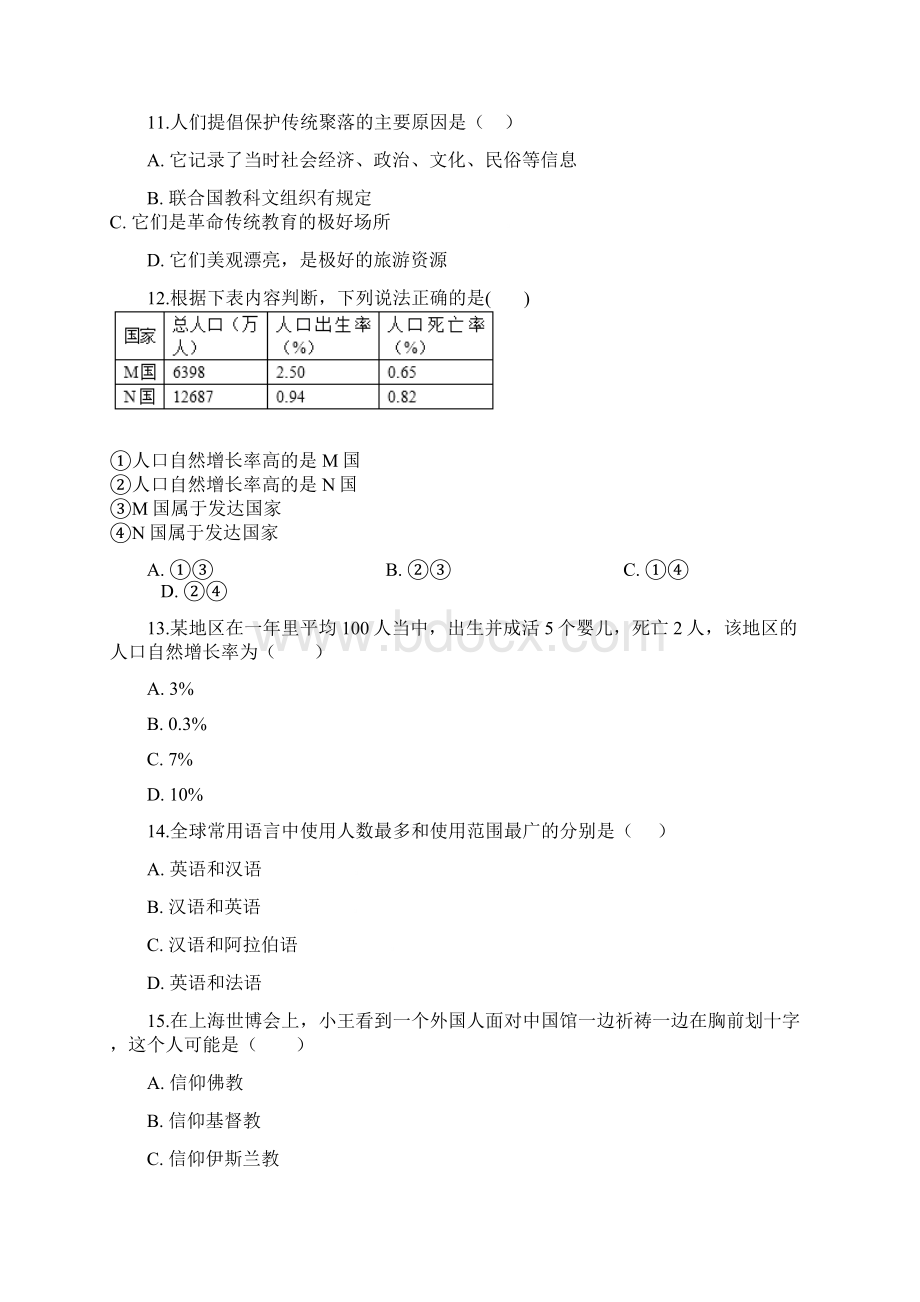 11.人们提倡保护传统聚落的主要原因是（　）

A. 它记录了当时社会经济、政治、文化、民俗等信息

B. 联合国教科文组织有规定

C. 它们是革命传统教育的极好场所

D. 它们美观漂亮，是极好的旅游资源

12.根据下表内容判断，下列说法正确的是(　　)

| 国家 | 总人口（万人） | 人口出生率（%） | 人口死亡率（%） |
|---|---|---|---|
| M国 | 6398 | 2.50 | 0.65 |
| N国 | 12687 | 0.94 | 0.82 |

①人口自然增长率高的是 M 国
②人口自然增长率高的是 N 国
③M 国属于发达国家
④N 国属于发达国家

A. ①③　　B. ②③　　C. ①④　　D. ②④

13.某地区在一年里平均 100 人当中，出生并成活 5 个婴儿，死亡 2 人，该地区的人口自然增长率为（　　）

A. 3%

B. 0.3%

C. 7%

D. 10%

14.全球常用语言中使用人数最多和使用范围最广的分别是（　　）

A. 英语和汉语

B. 汉语和英语

C. 汉语和阿拉伯语

D. 英语和法语

15.在上海世博会上，小王看到一个外国人面对中国馆一边祈祷一边在胸前划十字，这个人可能是（　　）

A. 信仰佛教

B. 信仰基督教

C. 信仰伊斯兰教

www.bdocx.com